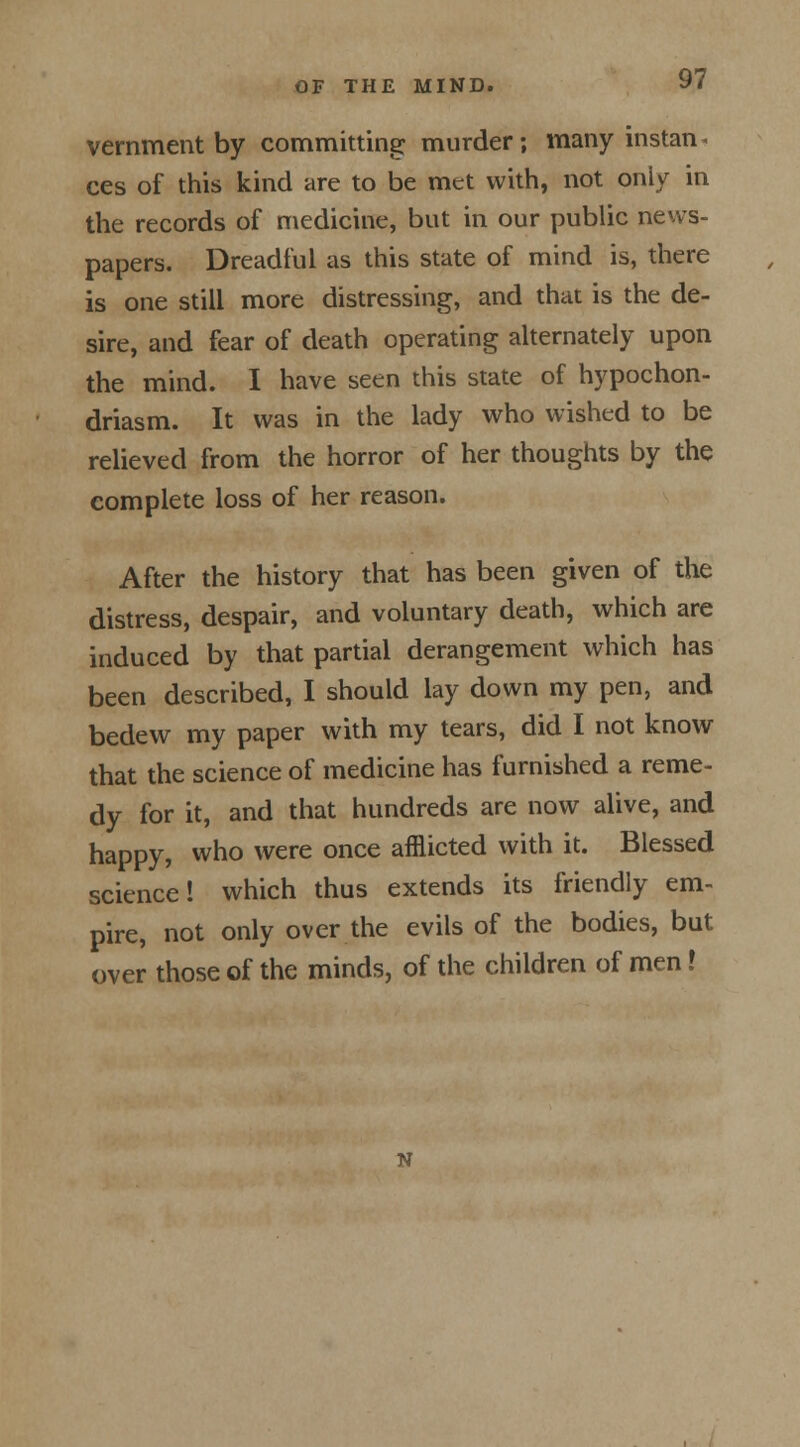 OF THE MIND. 97

vernment by committing murder; many instances of this kind are to be met with, not only in the records of medicine, but in our public newspapers. Dreadful as this state of mind is, there is one still more distressing, and that is the desire, and fear of death operating alternately upon the mind. I have seen this state of hypochondriasm. It was in the lady who wished to be relieved from the horror of her thoughts by the complete loss of her reason.

After the history that has been given of the distress, despair, and voluntary death, which are induced by that partial derangement which has been described, I should lay down my pen, and bedew my paper with my tears, did I not know that the science of medicine has furnished a remedy for it, and that hundreds are now alive, and happy, who were once afflicted with it. Blessed science! which thus extends its friendly empire, not only over the evils of the bodies, but over those of the minds, of the children of men!

N